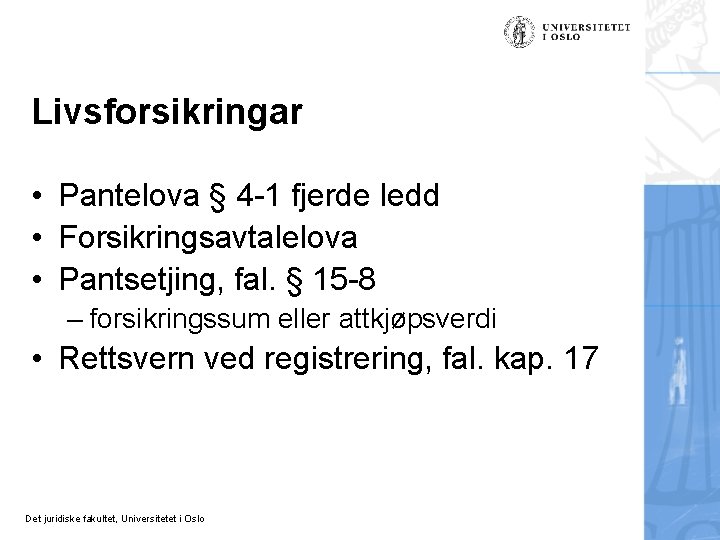 UNIVERSITETET I OSLO

Livsforsikringar

• Pantelova § 4-1 fjerde ledd
• Forsikringsavtalelova
• Pantsetjing, fal. § 15-8
– forsikringssum eller attkjøpsverdi
• Rettsvern ved registrering, fal. kap. 17

Det juridiske fakultet, Universitetet i Oslo